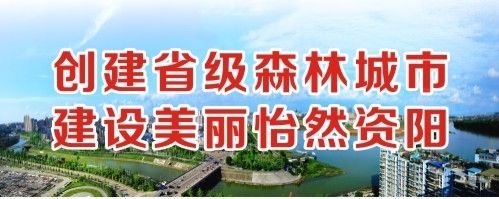 创建省级森林城市
建设美丽怡然资阳